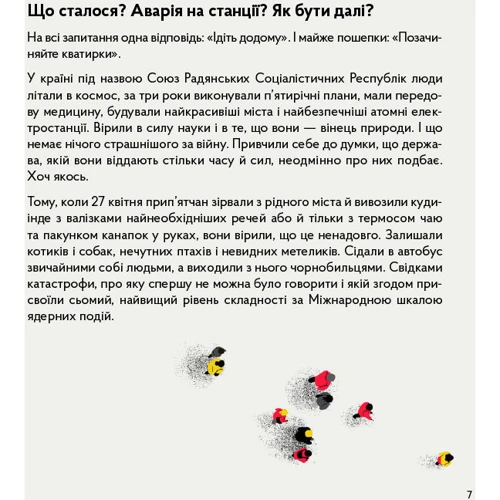 Що сталося? Аварія на станції? Як бути далі?

На всі запитання одна відповідь: «Ідіть додому». І майже пошепки: «Позачиняйте кватирки».

У країні під назвою Союз Радянських Соціалістичних Республік люди літали в космос, за три роки виконували п'ятирічні плани, мали передову медицину, будували найкрасивіші міста і найбезпечніші атомні електростанції. Вірили в силу науки і в те, що вони — вінець природи. І що немає нічого страшнішого за війну. Привчили себе до думки, що держава, якій вони віддають стільки часу й сил, неодмінно про них подбає. Хоч якось.

Тому, коли 27 квітня прип'ятчан зірвали з рідного міста й вивозили кудиінде з валізками найнеобхідніших речей або й тільки з термосом чаю та пакунком канапок у руках, вони вірили, що це ненадовго. Залишали котиків і собак, нечутних птахів і невидних метеликів. Сідали в автобус звичайними собі людьми, а виходили з нього чорнобильцями. Свідками катастрофи, про яку спершу не можна було говорити і якій згодом присвоїли сьомий, найвищий рівень складності за Міжнародною шкалою ядерних подій.

7